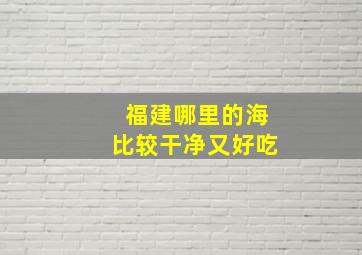 福建哪里的海
比较干净又好吃